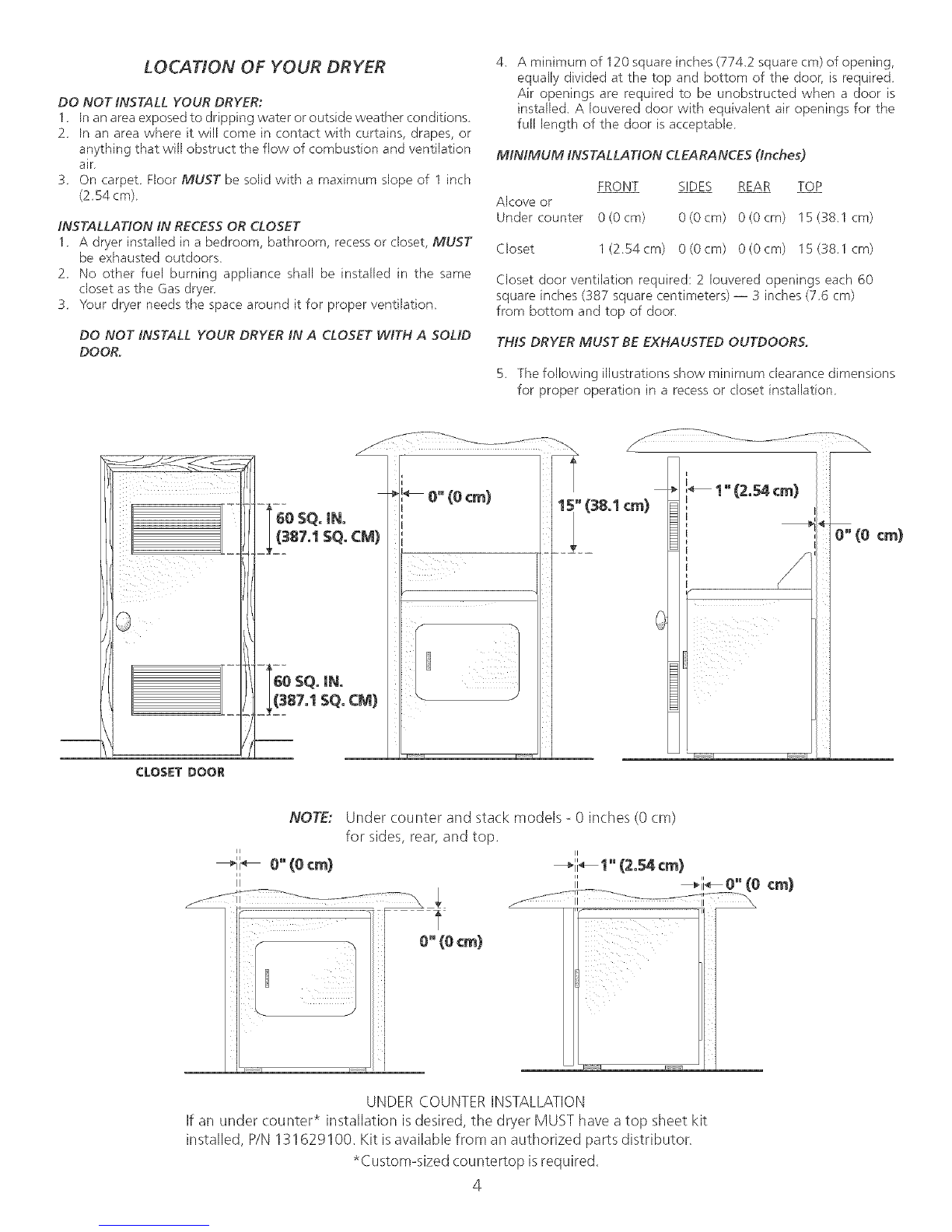 LOCATION OF YOUR DRYER

DO NOT INSTALL YOUR DRYER:
1. In an area exposed to dripping water or outside weather conditions.
2. In an area where it will come in contact with curtains, drapes, or anything that will obstruct the flow of combustion and ventilation air.
3. On carpet. Floor MUST be solid with a maximum slope of 1 inch (2.54 cm).

INSTALLATION IN RECESS OR CLOSET
1. A dryer installed in a bedroom, bathroom, recess or closet, MUST be exhausted outdoors.
2. No other fuel burning appliance shall be installed in the same closet as the Gas dryer.
3. Your dryer needs the space around it for proper ventilation.

DO NOT INSTALL YOUR DRYER IN A CLOSET WITH A SOLID DOOR.

4. A minimum of 120 square inches (774.2 square cm) of opening, equally divided at the top and bottom of the door, is required. Air openings are required to be unobstructed when a door is installed. A louvered door with equivalent air openings for the full length of the door is acceptable.

MINIMUM INSTALLATION CLEARANCES (Inches)

| | FRONT | SIDES | REAR | TOP |
|---|---|---|---|---|
| Alcove or Under counter | 0 (0 cm) | 0 (0 cm) | 0 (0 cm) | 15 (38.1 cm) |
| Closet | 1 (2.54 cm) | 0 (0 cm) | 0 (0 cm) | 15 (38.1 cm) |

Closet door ventilation required: 2 louvered openings each 60 square inches (387 square centimeters) — 3 inches (7.6 cm) from bottom and top of door.

THIS DRYER MUST BE EXHAUSTED OUTDOORS.

5. The following illustrations show minimum clearance dimensions for proper operation in a recess or closet installation.

60 SQ. IN.
(387.1 SQ. CM)

60 SQ. IN.
(387.1 SQ. CM)

CLOSET DOOR

0" (0 cm)

15" (38.1 cm)

1" (2.54 cm)

0" (0 cm)

NOTE: Under counter and stack models - 0 inches (0 cm) for sides, rear, and top.

0" (0 cm)

0" (0 cm)

1" (2.54 cm)

0" (0 cm)

UNDER COUNTER INSTALLATION
If an under counter* installation is desired, the dryer MUST have a top sheet kit installed, P/N 131629100. Kit is available from an authorized parts distributor.
*Custom-sized countertop is required.

4